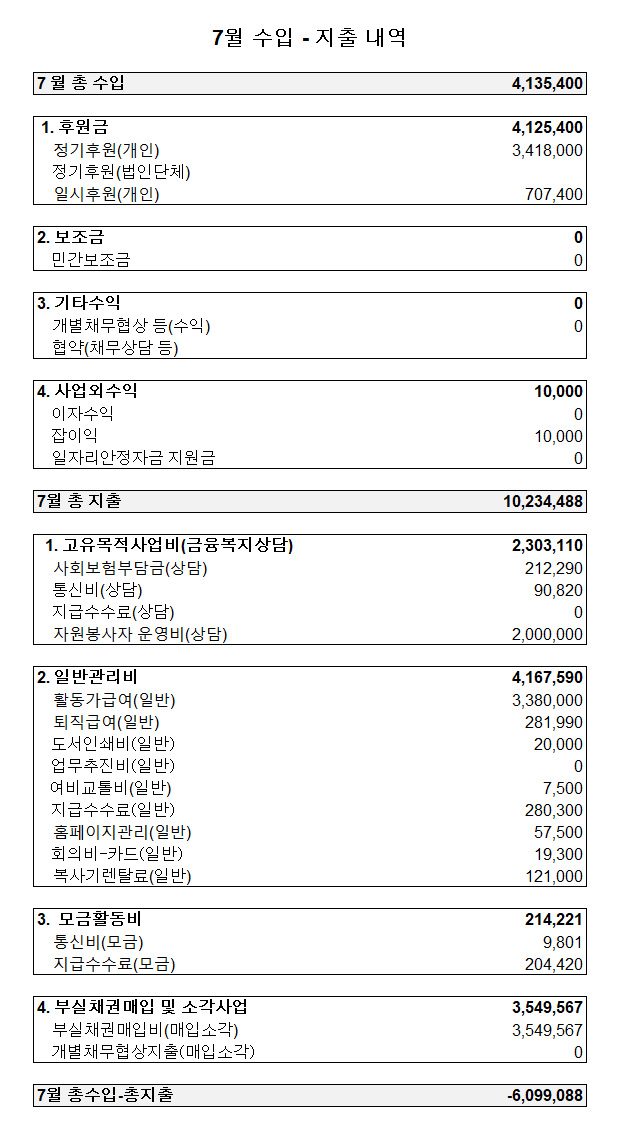 7월 수입 - 지출 내역

| 7 월 총 수입 | 4,135,400 |
|---|---|

| 1. 후원금 | 4,125,400 |
|---|---|
| 정기후원(개인) | 3,418,000 |
| 정기후원(법인단체) | |
| 일시후원(개인) | 707,400 |

| 2. 보조금 | 0 |
|---|---|
| 민간보조금 | 0 |

| 3. 기타수익 | 0 |
|---|---|
| 개별채무협상 등(수익) | 0 |
| 협약(채무상담 등) | |

| 4. 사업외수익 | 10,000 |
|---|---|
| 이자수익 | 0 |
| 잡이익 | 10,000 |
| 일자리안정자금 지원금 | 0 |

| 7월 총 지출 | 10,234,488 |
|---|---|

| 1. 고유목적사업비(금융복지상담) | 2,303,110 |
|---|---|
| 사회보험부담금(상담) | 212,290 |
| 통신비(상담) | 90,820 |
| 지급수수료(상담) | 0 |
| 자원봉사자 운영비(상담) | 2,000,000 |

| 2. 일반관리비 | 4,167,590 |
|---|---|
| 활동가급여(일반) | 3,380,000 |
| 퇴직급여(일반) | 281,990 |
| 도서인쇄비(일반) | 20,000 |
| 업무추진비(일반) | 0 |
| 여비교통비(일반) | 7,500 |
| 지급수수료(일반) | 280,300 |
| 홈페이지관리(일반) | 57,500 |
| 회의비-카드(일반) | 19,300 |
| 복사기렌탈료(일반) | 121,000 |

| 3. 모금활동비 | 214,221 |
|---|---|
| 통신비(모금) | 9,801 |
| 지급수수료(모금) | 204,420 |

| 4. 부실채권매입 및 소각사업 | 3,549,567 |
|---|---|
| 부실채권매입비(매입소각) | 3,549,567 |
| 개별채무협상지출(매입소각) | 0 |

| 7월 총수입-총지출 | -6,099,088 |
|---|---|